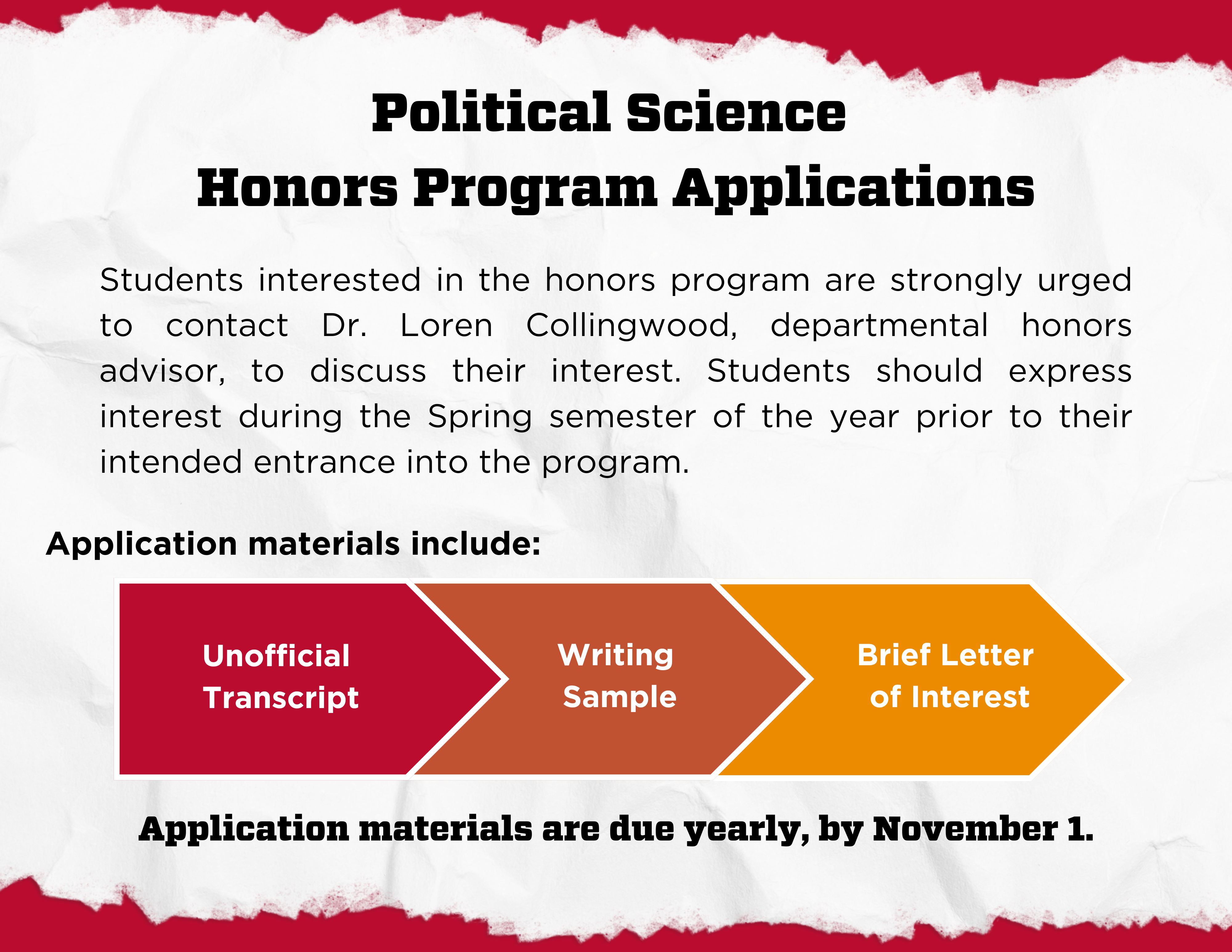 Political Science
Honors Program Applications

Students interested in the honors program are strongly urged to contact Dr. Loren Collingwood, departmental honors advisor, to discuss their interest. Students should express interest during the Spring semester of the year prior to their intended entrance into the program.

Application materials include:

Unofficial Transcript

Writing Sample

Brief Letter of Interest

Application materials are due yearly, by November 1.